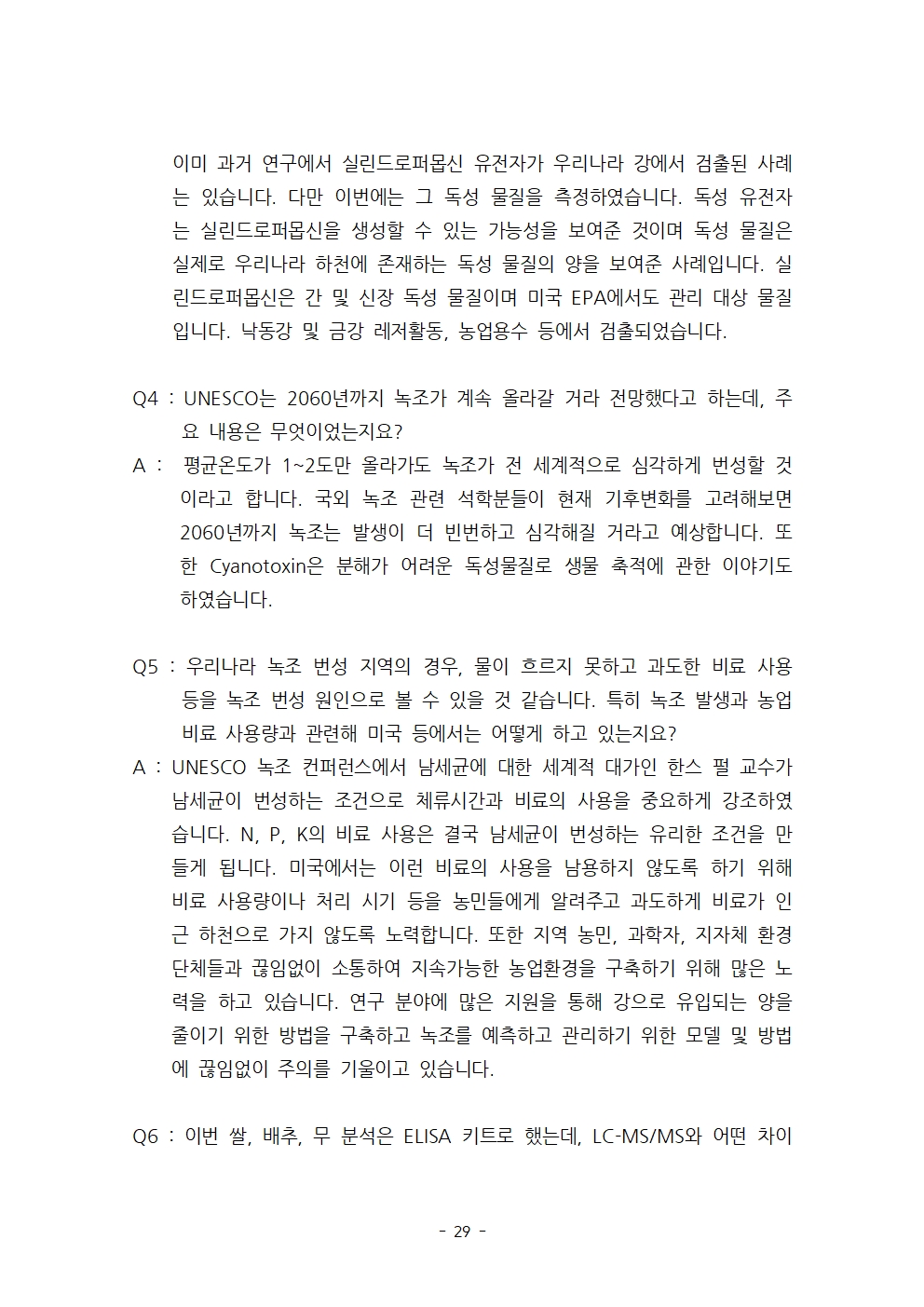 이미 과거 연구에서 실린드로퍼몹신 유전자가 우리나라 강에서 검출된 사례는 있습니다. 다만 이번에는 그 독성 물질을 측정하였습니다. 독성 유전자는 실린드로퍼몹신을 생성할 수 있는 가능성을 보여준 것이며 독성 물질은 실제로 우리나라 하천에 존재하는 독성 물질의 양을 보여준 사례입니다. 실린드로퍼몹신은 간 및 신장 독성 물질이며 미국 EPA에서도 관리 대상 물질입니다. 낙동강 및 금강 레저활동, 농업용수 등에서 검출되었습니다.

Q4 : UNESCO는 2060년까지 녹조가 계속 올라갈 거라 전망했다고 하는데, 주요 내용은 무엇이었는지요?

A : 평균온도가 1~2도만 올라가도 녹조가 전 세계적으로 심각하게 번성할 것이라고 합니다. 국외 녹조 관련 석학분들이 현재 기후변화를 고려해보면 2060년까지 녹조는 발생이 더 빈번하고 심각해질 거라고 예상합니다. 또한 Cyanotoxin은 분해가 어려운 독성물질로 생물 축적에 관한 이야기도 하였습니다.

Q5 : 우리나라 녹조 번성 지역의 경우, 물이 흐르지 못하고 과도한 비료 사용 등을 녹조 번성 원인으로 볼 수 있을 것 같습니다. 특히 녹조 발생과 농업 비료 사용량과 관련해 미국 등에서는 어떻게 하고 있는지요?

A : UNESCO 녹조 컨퍼런스에서 남세균에 대한 세계적 대가인 한스 펄 교수가 남세균이 번성하는 조건으로 체류시간과 비료의 사용을 중요하게 강조하였습니다. N, P, K의 비료 사용은 결국 남세균이 번성하는 유리한 조건을 만들게 됩니다. 미국에서는 이런 비료의 사용을 남용하지 않도록 하기 위해 비료 사용량이나 처리 시기 등을 농민들에게 알려주고 과도하게 비료가 인근 하천으로 가지 않도록 노력합니다. 또한 지역 농민, 과학자, 지자체 환경단체들과 끊임없이 소통하여 지속가능한 농업환경을 구축하기 위해 많은 노력을 하고 있습니다. 연구 분야에 많은 지원을 통해 강으로 유입되는 양을 줄이기 위한 방법을 구축하고 녹조를 예측하고 관리하기 위한 모델 및 방법에 끊임없이 주의를 기울이고 있습니다.

Q6 : 이번 쌀, 배추, 무 분석은 ELISA 키트로 했는데, LC-MS/MS와 어떤 차이

- 29 -